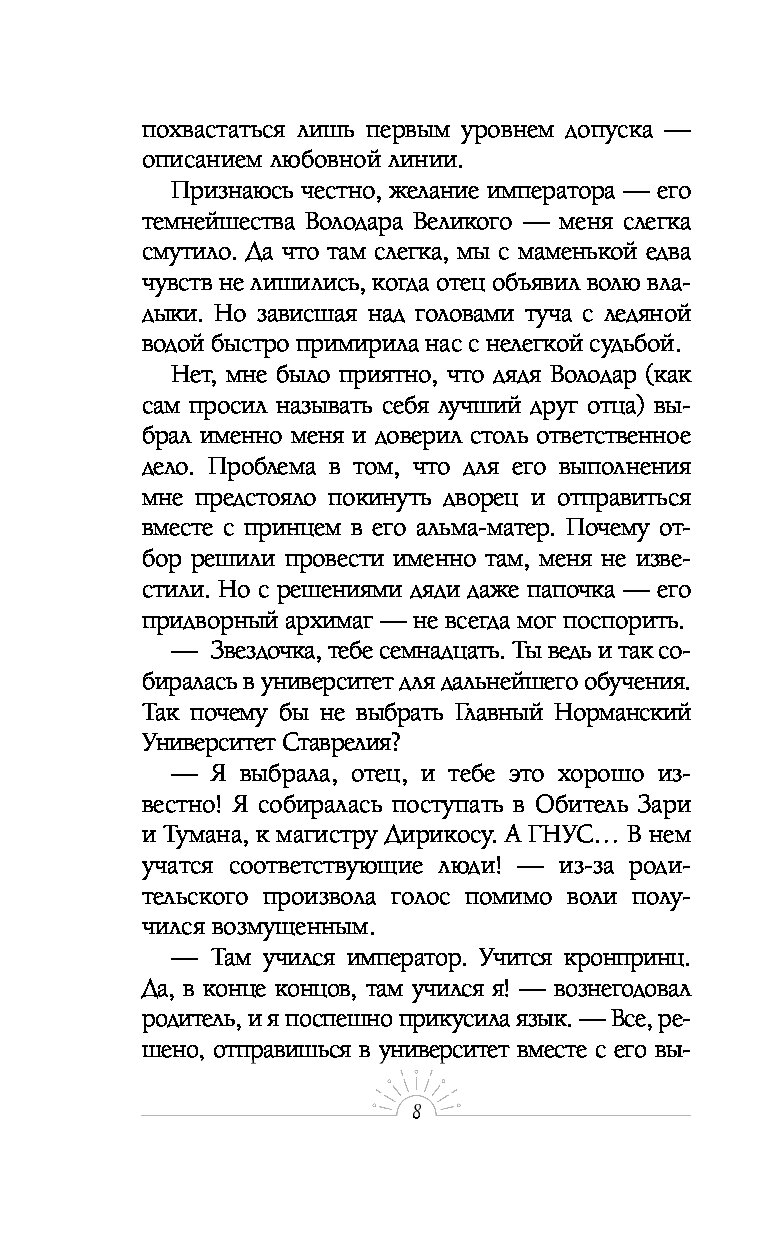 похвастаться лишь первым уровнем допуска — описанием любовной линии.

Признаюсь честно, желание императора — его темнейшества Володара Великого — меня слегка смутило. Да что там слегка, мы с маменькой едва чувств не лишились, когда отец объявил волю владыки. Но зависшая над головами туча с ледяной водой быстро примирила нас с нелегкой судьбой.

Нет, мне было приятно, что дядя Володар (как сам просил называть себя лучший друг отца) выбрал именно меня и доверил столь ответственное дело. Проблема в том, что для его выполнения мне предстояло покинуть дворец и отправиться вместе с принцем в его альма-матер. Почему отбор решили провести именно там, меня не известили. Но с решениями дяди даже папочка — его придворный архимаг — не всегда мог поспорить.

— Звездочка, тебе семнадцать. Ты ведь и так собиралась в университет для дальнейшего обучения. Так почему бы не выбрать Главный Норманский Университет Ставрелия?

— Я выбрала, отец, и тебе это хорошо известно! Я собиралась поступать в Обитель Зари и Тумана, к магистру Дирикосу. А ГНУС… В нем учатся соответствующие люди! — из-за родительского произвола голос помимо воли получился возмущенным.

— Там учился император. Учится кронпринц. Да, в конце концов, там учился я! — вознегодовал родитель, и я поспешно прикусила язык. — Все, решено, отправишься в университет вместе с его вы-

8